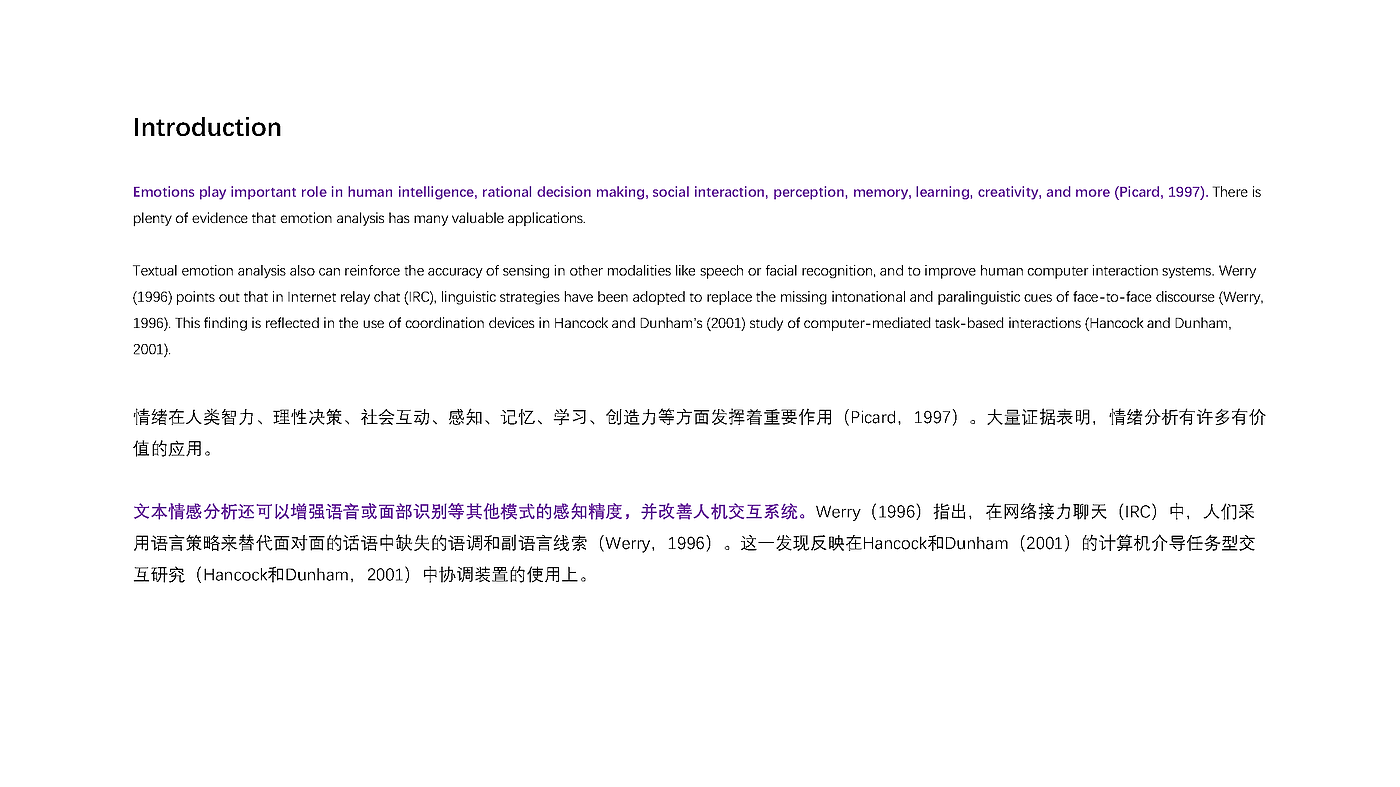 Introduction

Emotions play important role in human intelligence, rational decision making, social interaction, perception, memory, learning, creativity, and more (Picard, 1997). There is plenty of evidence that emotion analysis has many valuable applications.

Textual emotion analysis also can reinforce the accuracy of sensing in other modalities like speech or facial recognition, and to improve human computer interaction systems. Werry (1996) points out that in Internet relay chat (IRC), linguistic strategies have been adopted to replace the missing intonational and paralinguistic cues of face-to-face discourse (Werry, 1996). This finding is reflected in the use of coordination devices in Hancock and Dunham's (2001) study of computer-mediated task-based interactions (Hancock and Dunham, 2001).

情绪在人类智力、理性决策、社会互动、感知、记忆、学习、创造力等方面发挥着重要作用（Picard，1997）。大量证据表明，情绪分析有许多有价值的应用。

文本情感分析还可以增强语音或面部识别等其他模式的感知精度，并改善人机交互系统。Werry（1996）指出，在网络接力聊天（IRC）中，人们采用语言策略来替代面对面的话语中缺失的语调和副语言线索（Werry，1996）。这一发现反映在Hancock和Dunham（2001）的计算机介导任务型交互研究（Hancock和Dunham，2001）中协调装置的使用上。